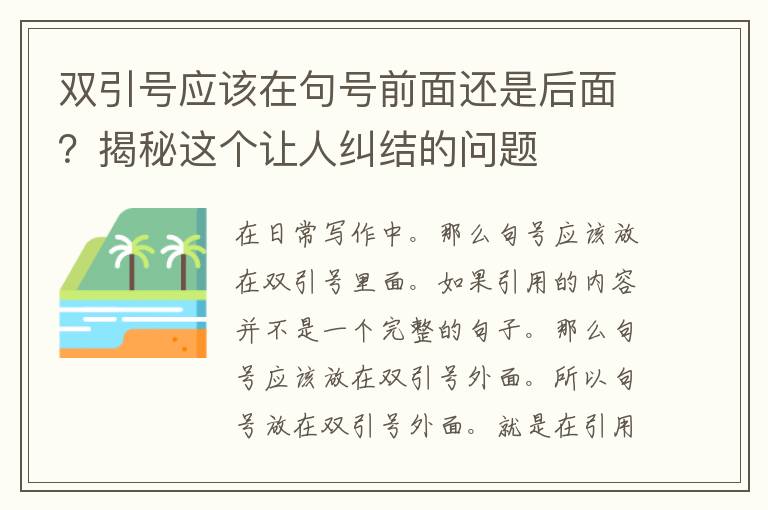 双引号应该在句号前面还是后面？揭秘这个让人纠结的问题

在日常写作中。那么句号应该放在双引号里面。如果引用的内容并不是一个完整的句子。那么句号应该放在双引号外面。所以句号放在双引号外面。就是在引用